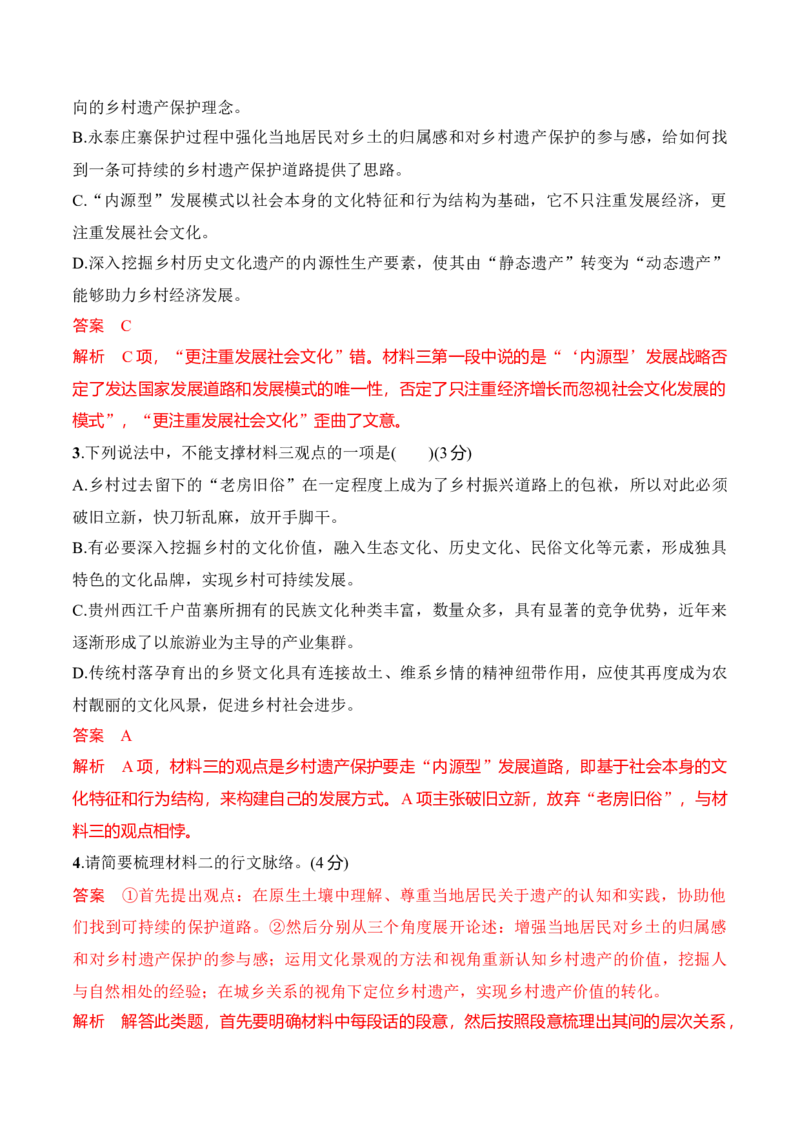 向的乡村遗产保护理念。

B.永泰庄寨保护过程中强化当地居民对乡土的归属感和对乡村遗产保护的参与感，给如何找到一条可持续的乡村遗产保护道路提供了思路。

C.“内源型”发展模式以社会本身的文化特征和行为结构为基础，它不只注重发展经济，更注重发展社会文化。

D.深入挖掘乡村历史文化遗产的内源性生产要素，使其由“静态遗产”转变为“动态遗产”能够助力乡村经济发展。

答案 C

解析 C项，“更注重发展社会文化”错。材料三第一段中说的是“‘内源型’发展战略否定了发达国家发展道路和发展模式的唯一性，否定了只注重经济增长而忽视社会文化发展的模式”，“更注重发展社会文化”歪曲了文意。

3.下列说法中，不能支撑材料三观点的一项是(　　)(3分)

A.乡村过去留下的“老房旧俗”在一定程度上成为了乡村振兴道路上的包袱，所以对此必须破旧立新，快刀斩乱麻，放开手脚干。

B.有必要深入挖掘乡村的文化价值，融入生态文化、历史文化、民俗文化等元素，形成独具特色的文化品牌，实现乡村可持续发展。

C.贵州西江千户苗寨所拥有的民族文化种类丰富，数量众多，具有显著的竞争优势，近年来逐渐形成了以旅游业为主导的产业集群。

D.传统村落孕育出的乡贤文化具有连接故土、维系乡情的精神纽带作用，应使其再度成为农村靓丽的文化风景，促进乡村社会进步。

答案 A

解析 A项，材料三的观点是乡村遗产保护要走“内源型”发展道路，即基于社会本身的文化特征和行为结构，来构建自己的发展方式。A项主张破旧立新，放弃“老房旧俗”，与材料三的观点相悖。

4.请简要梳理材料二的行文脉络。(4分)

答案 ①首先提出观点：在原生土壤中理解、尊重当地居民关于遗产的认知和实践，协助他们找到可持续的保护道路。②然后分别从三个角度展开论述：增强当地居民对乡土的归属感和对乡村遗产保护的参与感；运用文化景观的方法和视角重新认知乡村遗产的价值，挖掘人与自然相处的经验；在城乡关系的视角下定位乡村遗产，实现乡村遗产价值的转化。

解析 解答此类题，首先要明确材料中每段话的段意，然后按照段意梳理出其间的层次关系，